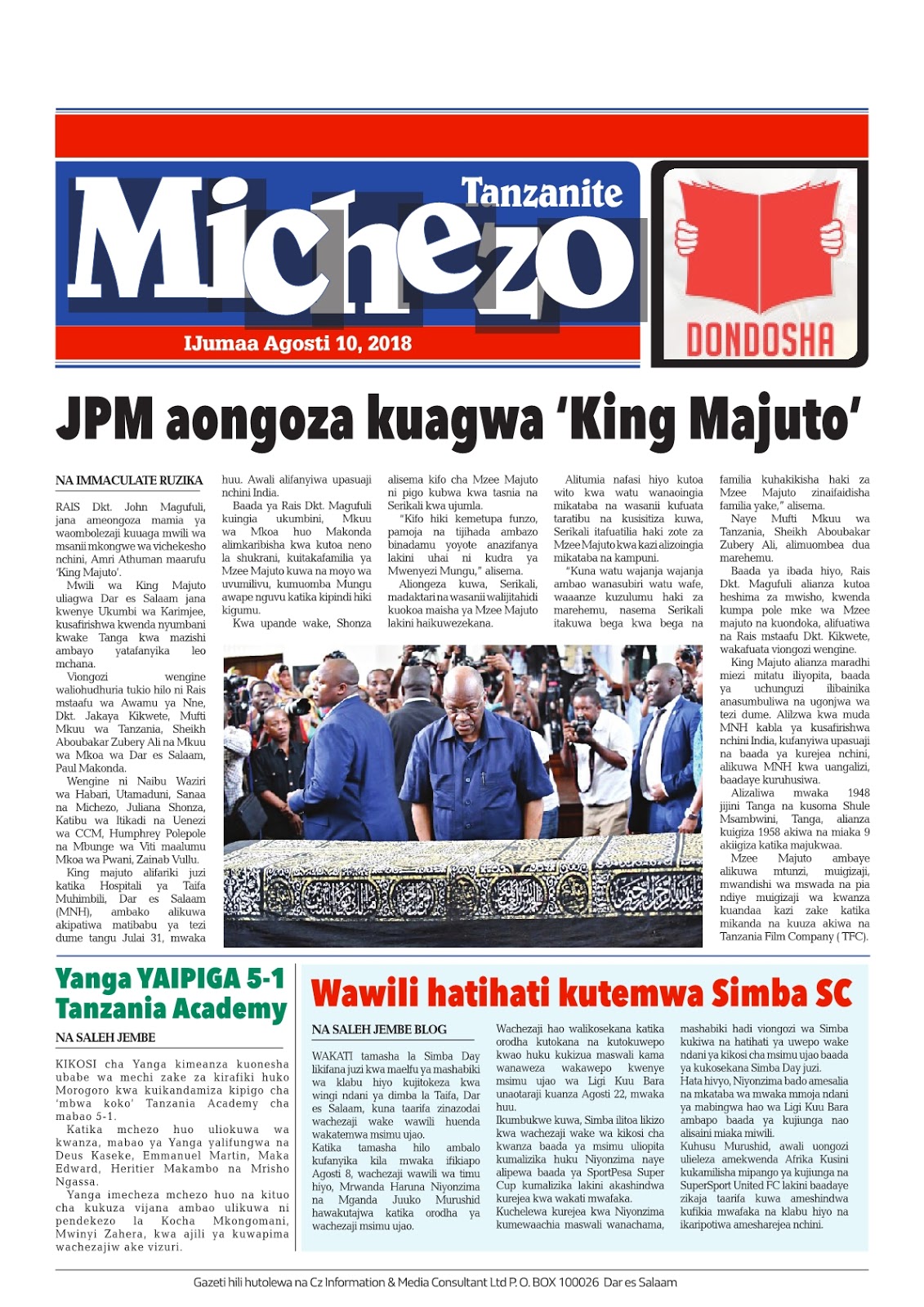 Tanzanite
Michezo
IJumaa Agosti 10, 2018

DONDOSHA

JPM aongoza kuagwa 'King Majuto'

NA IMMACULATE RUZIKA

RAIS Dkt. John Magufuli, jana ameongoza mamia ya waombolezaji kuuaga mwili wa msanii mkongwe wa vichekesho nchini, Amri Athuman maarufu 'King Majuto'.

Mwili wa King Majuto uliagwa Dar es Salaam jana kwenye Ukumbi wa Karimjee, kusafirishwa kwenda nyumbani kwake Tanga kwa mazishi ambayo yatafanyika leo mchana.

Viongozi wengine waliohudhuria tukio hilo ni Rais mstaafu wa Awamu ya Nne, Dkt. Jakaya Kikwete, Mufti Mkuu wa Tanzania, Sheikh Aboubakar Zubery Ali na Mkuu wa Mkoa wa Dar es Salaam, Paul Makonda.

Wengine ni Naibu Waziri wa Habari, Utamaduni, Sanaa na Michezo, Juliana Shonza, Katibu wa Itikadi na Uenezi wa CCM, Humphrey Polepole na Mbunge wa Viti maalumu Mkoa wa Pwani, Zainab Vullu.

King majuto alifariki juzi katika Hospitali ya Taifa Muhimbili, Dar es Salaam (MNH), ambako alikuwa akipatiwa matibabu ya tezi dume tangu Julai 31, mwaka huu. Awali alifanyiwa upasuaji nchini India.

Baada ya Rais Dkt. Magufuli kuingia ukumbini, Mkuu wa Mkoa huo Makonda alimkaribisha kwa kutoa neno la shukrani, kuitakafamilia ya Mzee Majuto kuwa na moyo wa uvumilivu, kumuomba Mungu awape nguvu katika kipindi hiki kigumu.

Kwa upande wake, Shonza alisema kifo cha Mzee Majuto ni pigo kubwa kwa tasnia na Serikali kwa ujumla.

"Kifo hiki kemetupa funzo, pamoja na tijihada ambazo binadamu yoyote anazifanya lakini uhai ni kudra ya Mwenyezi Mungu," alisema.

Aliongeza kuwa, Serikali, madaktari na wasanii walijitahidi kuokoa maisha ya Mzee Majuto lakini haikuwezekana.

Alitumia nafasi hiyo kutoa wito kwa watu wanaoingia mikataba na wasanii kufuata taratibu na kusisitiza kuwa, Serikali itafuatilia haki zote za Mzee Majuto kwa kazi alizoingia mikataba na kampuni.

"Kuna watu wajanja wajanja ambao wanasubiri watu wafe, waaanze kuzulumu haki za marehemu, nasema Serikali itakuwa bega kwa bega na familia kuhakikisha haki za Mzee Majuto zinaifaidisha familia yake," alisema.

Naye Mufti Mkuu wa Tanzania, Sheikh Aboubakar Zubery Ali, alimuombea dua marehemu.

Baada ya ibada hiyo, Rais Dkt. Magufuli alianza kutoa heshima za mwisho, kwenda kumpa pole mke wa Mzee majuto na kuondoka, alifuatiwa na Rais mstaafu Dkt. Kikwete, wakafuata viongozi wengine.

King Majuto alianza maradhi miezi mitatu iliyopita, baada ya uchunguzi ilibainika anasumbuliwa na ugonjwa wa tezi dume. Alilzwa kwa muda MNH kabla ya kusafirishwa nchini India, kufanyiwa upasuaji na baada ya kurejea nchini, alikuwa MNH kwa uangalizi, baadaye kuruhusiwa.

Alizaliwa mwaka 1948 jijini Tanga na kusoma Shule Msambwini, Tanga, alianza kuigiza 1958 akiwa na miaka 9 akiigiza katika majukwaa.

Mzee Majuto ambaye alikuwa mtunzi, muigizaji, mwandishi wa mswada na pia ndiye muigizaji wa kwanza kuandaa kazi zake katika mikanda na kuuza akiwa na Tanzania Film Company ( TFC).

Yanga YAIPIGA 5-1 Tanzania Academy

NA SALEH JEMBE

KIKOSI cha Yanga kimeanza kuonesha ubabe wa mechi zake za kirafiki huko Morogoro kwa kuikandamiza kipigo cha 'mbwa koko' Tanzania Academy cha mabao 5-1.

Katika mchezo huo uliokuwa wa kwanza, mabao ya Yanga yalifungwa na Deus Kaseke, Emmanuel Martin, Maka Edward, Heritier Makambo na Mrisho Ngassa.

Yanga imecheza mchezo huo na kituo cha kukuza vijana ambao ulikuwa ni pendekezo la Kocha Mkongomani, Mwinyi Zahera, kwa ajili ya kuwapima wachezajiw ake vizuri.

Wawili hatihati kutemwa Simba SC

NA SALEH JEMBE BLOG

WAKATI tamasha la Simba Day likifana juzi kwa maelfu ya mashabiki wa klabu hiyo kujitokeza kwa wingi ndani ya dimba la Taifa, Dar es Salaam, kuna taarifa zinazodai wachezaji wake wawili huenda wakatemwa msimu ujao.

Katika tamasha hilo ambalo kufanyika kila mwaka ifikiapo Agosti 8, wachezaji wawili wa timu hiyo, Mrwanda Haruna Niyonzima na Mganda Juuko Murushid hawakutajwa katika orodha ya wachezaji msimu ujao.

Wachezaji hao walikosekana katika orodha kutokana na kutokuwepo kwao huku kukizua maswali kama wanaweza wakawepo kwenye msimu ujao wa Ligi Kuu Bara unaotaraji kuanza Agosti 22, mwaka huu.

Ikumbukwe kuwa, Simba ilitoa likizo kwa wachezaji wake wa kikosi cha kwanza baada ya msimu uliopita kumalizika huku Niyonzima naye alipewa baada ya SportPesa Super Cup kumalizika lakini akashindwa kurejea kwa wakati mwafaka.

Kuchelewa kurejea kwa Niyonzima kumewaachia maswali wanachama, mashabiki hadi viongozi wa Simba kukiwa na hatihati ya uwepo wake ndani ya kikosi cha msimu ujao baada ya kukosekana Simba Day juzi.

Hata hivyo, Niyonzima bado amesalia na mkataba wa mwaka mmoja ndani ya mabingwa hao wa Ligi Kuu Bara ambapo baada ya kujiunga nao alisaini miaka miwili.

Kuhusu Murushid, awali uongozi ulieleza amekwenda Afrika Kusini kukamilisha mipango ya kujiunga na SuperSport United FC lakini baadaye zikaja taarifa kuwa ameshindwa kufikia mwafaka na klabu hiyo na ikaripotiwa amesharejea nchini.

Gazeti hili hutolewa na Cz Information & Media Consultant Ltd P. O. BOX 100026 Dar es Salaam